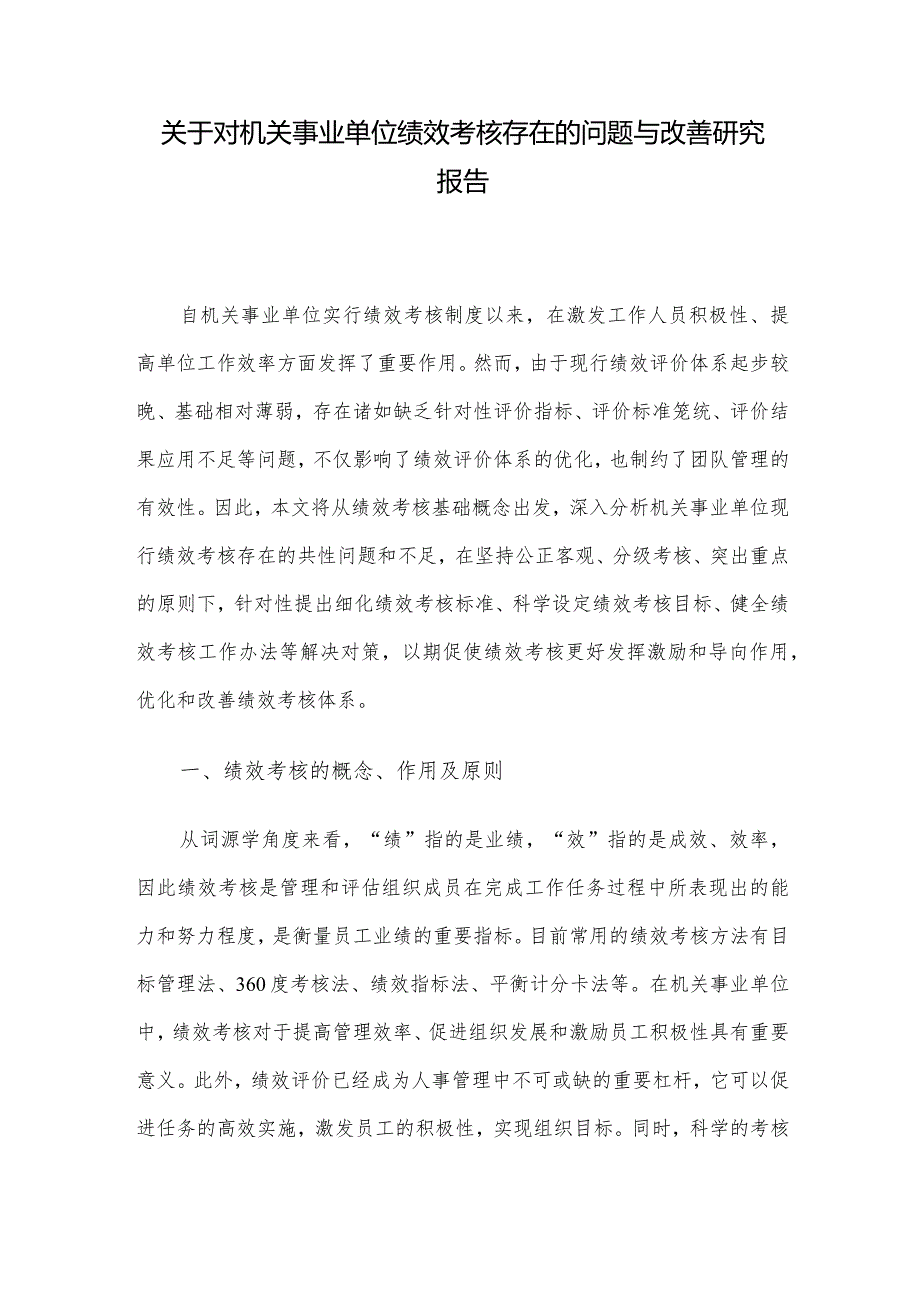 关于对机关事业单位绩效考核存在的问题与改善研究报告

自机关事业单位实行绩效考核制度以来，在激发工作人员积极性、提高单位工作效率方面发挥了重要作用。然而，由于现行绩效评价体系起步较晚、基础相对薄弱，存在诸如缺乏针对性评价指标、评价标准笼统、评价结果应用不足等问题，不仅影响了绩效评价体系的优化，也制约了团队管理的有效性。因此，本文将从绩效考核基础概念出发，深入分析机关事业单位现行绩效考核存在的共性问题和不足，在坚持公正客观、分级考核、突出重点的原则下，针对性提出细化绩效考核标准、科学设定绩效考核目标、健全绩效考核工作办法等解决对策，以期促使绩效考核更好发挥激励和导向作用，优化和改善绩效考核体系。

一、绩效考核的概念、作用及原则

从词源学角度来看，“绩”指的是业绩，“效”指的是成效、效率，因此绩效考核是管理和评估组织成员在完成工作任务过程中所表现出的能力和努力程度，是衡量员工业绩的重要指标。目前常用的绩效考核方法有目标管理法、360度考核法、绩效指标法、平衡计分卡法等。在机关事业单位中，绩效考核对于提高管理效率、促进组织发展和激励员工积极性具有重要意义。此外，绩效评价已经成为人事管理中不可或缺的重要杠杆，它可以促进任务的高效实施，激发员工的积极性，实现组织目标。同时，科学的考核